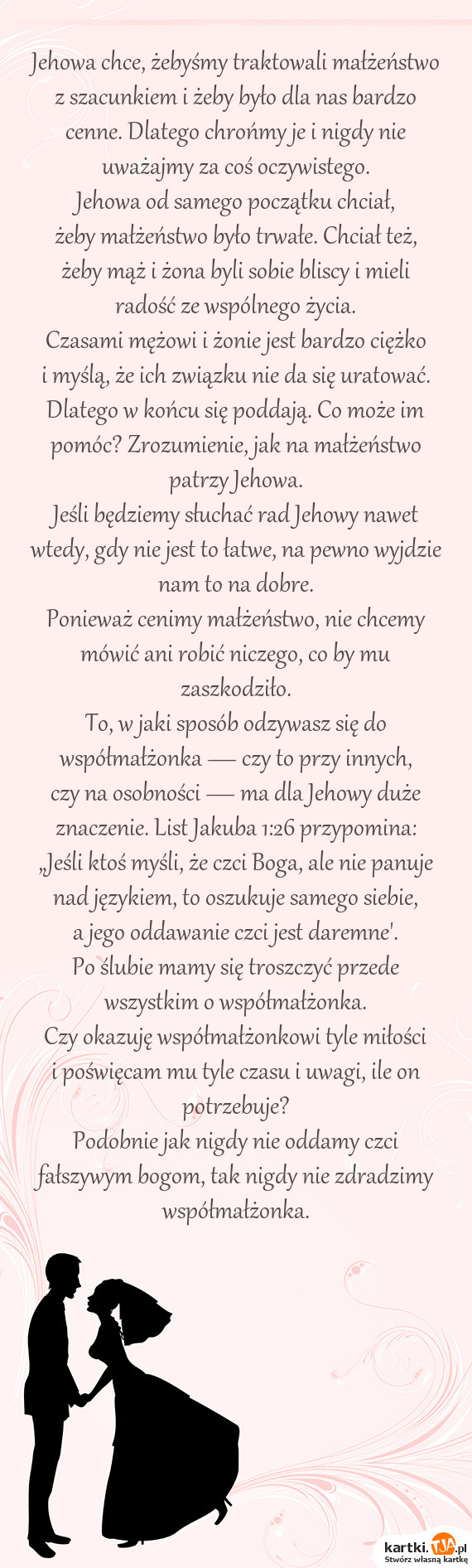 Jehowa chce, żebyśmy traktowali małżeństwo z szacunkiem i żeby było dla nas bardzo cenne. Dlatego chrońmy je i nigdy nie uważajmy za coś oczywistego.
Jehowa od samego początku chciał, żeby małżeństwo było trwałe. Chciał też, żeby mąż i żona byli sobie bliscy i mieli radość ze wspólnego życia.
Czasami mężowi i żonie jest bardzo ciężko i myślą, że ich związku nie da się uratować. Dlatego w końcu się poddają. Co może im pomóc? Zrozumienie, jak na małżeństwo patrzy Jehowa.
Jeśli będziemy słuchać rad Jehowy nawet wtedy, gdy nie jest to łatwe, na pewno wyjdzie nam to na dobre.
Ponieważ cenimy małżeństwo, nie chcemy mówić ani robić niczego, co by mu zaszkodziło.
To, w jaki sposób odzywasz się do współmałżonka — czy to przy innych, czy na osobności — ma dla Jehowy duże znaczenie. List Jakuba 1:26 przypomina: „Jeśli ktoś myśli, że czci Boga, ale nie panuje nad językiem, to oszukuje samego siebie, a jego oddawanie czci jest daremne'.
Po ślubie mamy się troszczyć przede wszystkim o współmałżonka.
Czy okazuję współmałżonkowi tyle miłości i poświęcam mu tyle czasu i uwagi, ile on potrzebuje?
Podobnie jak nigdy nie oddamy czci fałszywym bogom, tak nigdy nie zdradzimy współmałżonka.

kartki.tja.pl
Stwórz własną kartkę